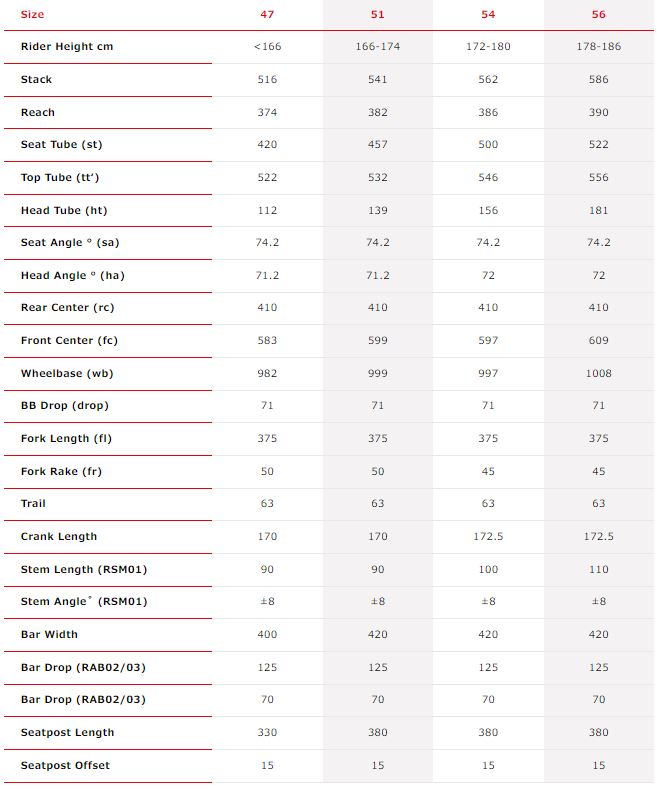 | Size | 47 | 51 | 54 | 56 |
|---|---|---|---|---|
| Rider Height cm | <166 | 166-174 | 172-180 | 178-186 |
| Stack | 516 | 541 | 562 | 586 |
| Reach | 374 | 382 | 386 | 390 |
| Seat Tube (st) | 420 | 457 | 500 | 522 |
| Top Tube (tt') | 522 | 532 | 546 | 556 |
| Head Tube (ht) | 112 | 139 | 156 | 181 |
| Seat Angle ° (sa) | 74.2 | 74.2 | 74.2 | 74.2 |
| Head Angle ° (ha) | 71.2 | 71.2 | 72 | 72 |
| Rear Center (rc) | 410 | 410 | 410 | 410 |
| Front Center (fc) | 583 | 599 | 597 | 609 |
| Wheelbase (wb) | 982 | 999 | 997 | 1008 |
| BB Drop (drop) | 71 | 71 | 71 | 71 |
| Fork Length (fl) | 375 | 375 | 375 | 375 |
| Fork Rake (fr) | 50 | 50 | 45 | 45 |
| Trail | 63 | 63 | 63 | 63 |
| Crank Length | 170 | 170 | 172.5 | 172.5 |
| Stem Length (RSM01) | 90 | 90 | 100 | 110 |
| Stem Angle° (RSM01) | ±8 | ±8 | ±8 | ±8 |
| Bar Width | 400 | 420 | 420 | 420 |
| Bar Drop (RAB02/03) | 125 | 125 | 125 | 125 |
| Bar Drop (RAB02/03) | 70 | 70 | 70 | 70 |
| Seatpost Length | 330 | 380 | 380 | 380 |
| Seatpost Offset | 15 | 15 | 15 | 15 |